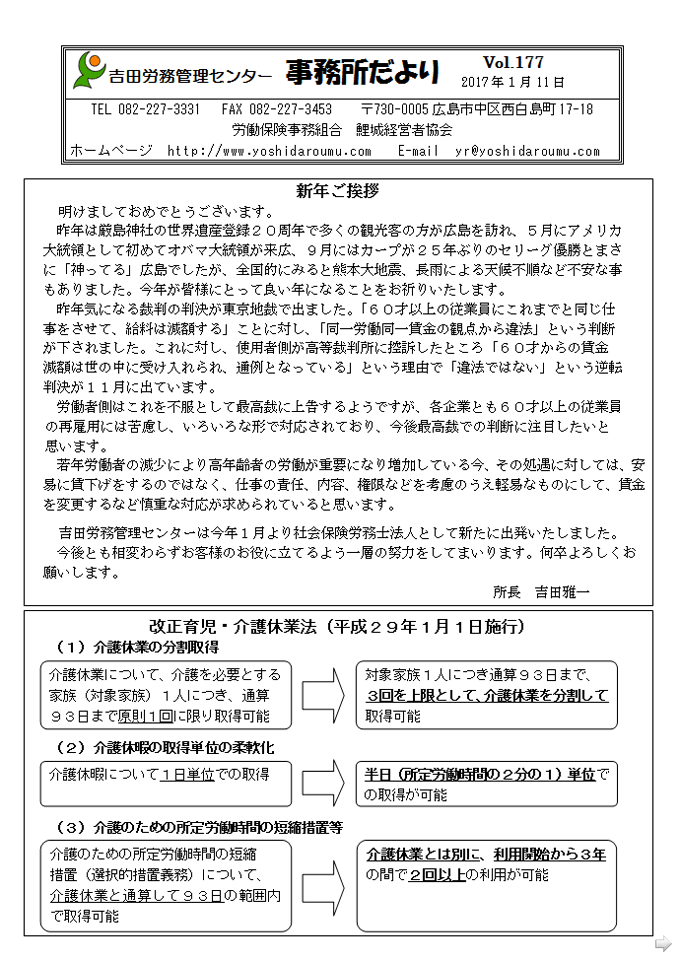 吉田労務管理センター 事務所だより Vol.177
2017年1月11日

TEL 082-227-3331 FAX 082-227-3453 〒730-0005 広島市中区西白島町17-18
労働保険事務組合 鯉城経営者協会
ホームページ http://www.yoshidaroumu.com E-mail yr@yoshidaroumu.com

新年ご挨拶

明けましておめでとうございます。

昨年は厳島神社の世界遺産登録２０周年で多くの観光客の方が広島を訪れ、５月にアメリカ大統領として初めてオバマ大統領が来広、９月にはカープが２５年ぶりのセリーグ優勝とまさに「神ってる」広島でしたが、全国的にみると熊本大地震、長雨による天候不順など不安な事もありました。今年が皆様にとって良い年になることをお祈りいたします。

昨年気になる裁判の判決が東京地裁で出ました。「６０才以上の従業員にこれまでと同じ仕事をさせて、給料は減額する」ことに対し、「同一労働同一賃金の観点から違法」という判断が下されました。これに対し、使用者側が高等裁判所に控訴したところ「６０才からの賃金減額は世の中に受け入れられ、通例となっている」という理由で「違法ではない」という逆転判決が１１月に出ています。

労働者側はこれを不服として最高裁に上告するようですが、各企業とも６０才以上の従業員の再雇用には苦慮し、いろいろな形で対応されており、今後最高裁での判断に注目したいと思います。

若年労働者の減少により高年齢者の労働が重要になり増加している今、その処遇に対しては、安易に賃下げをするのではなく、仕事の責任、内容、権限などを考慮のうえ軽易なものにして、賃金を変更するなど慎重な対応が求められていると思います。

吉田労務管理センターは今年１月より社会保険労務士法人として新たに出発いたしました。

今後とも相変わらずお客様のお役に立てるよう一層の努力をしてまいります。何卒よろしくお願いします。

所長 吉田雅一

改正育児・介護休業法（平成２９年１月１日施行）

（１）介護休業の分割取得

介護休業について、介護を必要とする家族（対象家族）１人につき、通算９３日まで原則１回に限り取得可能

対象家族１人につき通算９３日まで、３回を上限として、介護休業を分割して取得可能

（２）介護休暇の取得単位の柔軟化

介護休暇について１日単位での取得

半日（所定労働時間の２分の１）単位での取得が可能

（３）介護のための所定労働時間の短縮措置等

介護のための所定労働時間の短縮措置（選択的措置義務）について、介護休業と通算して９３日の範囲内で取得可能

介護休業とは別に、利用開始から３年の間で２回以上の利用が可能